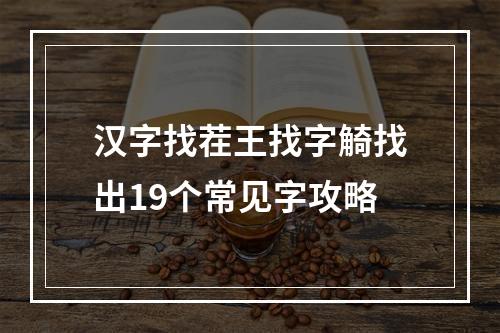 汉字找茬王找字觭找出19个常见字攻略